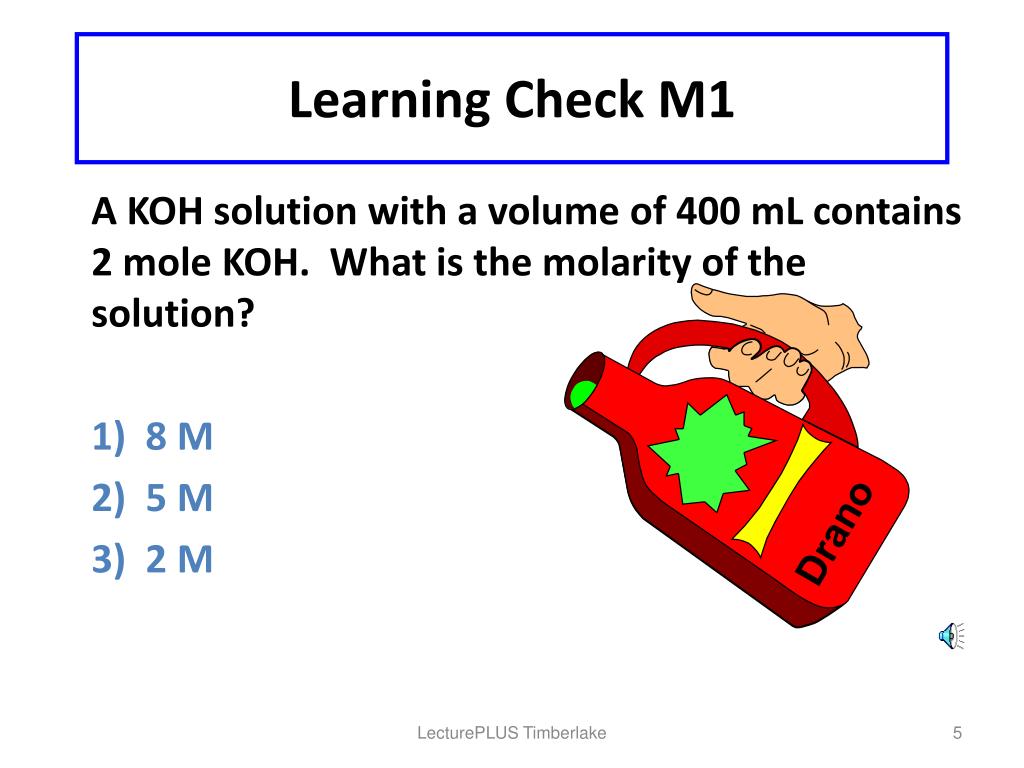 Learning Check M1

A KOH solution with a volume of 400 mL contains 2 mole KOH. What is the molarity of the solution?

1) 8 M
2) 5 M
3) 2 M

Drano

LecturePLUS Timberlake

5